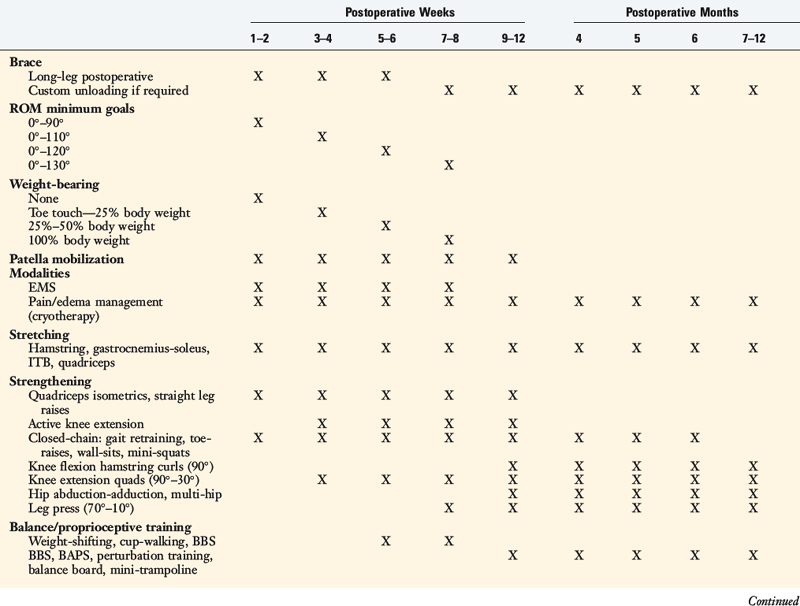 | | Postoperative Weeks | | | | | Postoperative Months | | | |
|---|---|---|---|---|---|---|---|---|---|
| | 1–2 | 3–4 | 5–6 | 7–8 | 9–12 | 4 | 5 | 6 | 7–12 |
| **Brace** | | | | | | | | | |
| Long-leg postoperative | X | X | X | | | | | | |
| Custom unloading if required | | | | X | X | X | X | X | X |
| **ROM minimum goals** | | | | | | | | | |
| 0°–90° | X | | | | | | | | |
| 0°–110° | | X | | | | | | | |
| 0°–120° | | | X | | | | | | |
| 0°–130° | | | | X | | | | | |
| **Weight-bearing** | | | | | | | | | |
| None | X | | | | | | | | |
| Toe touch—25% body weight | | X | | | | | | | |
| 25%–50% body weight | | | X | | | | | | |
| 100% body weight | | | | X | | | | | |
| **Patella mobilization** | X | X | X | X | X | | | | |
| **Modalities** | | | | | | | | | |
| EMS | X | X | X | X | | | | | |
| Pain/edema management (cryotherapy) | X | X | X | X | X | X | X | X | X |
| **Stretching** | | | | | | | | | |
| Hamstring, gastrocnemius-soleus, ITB, quadriceps | X | X | X | X | X | X | X | X | X |
| **Strengthening** | | | | | | | | | |
| Quadriceps isometrics, straight leg raises | X | X | X | X | X | | | | |
| Active knee extension | | X | X | X | X | | | | |
| Closed-chain: gait retraining, toe-raises, wall-sits, mini-squats | X | X | X | X | X | X | X | X | |
| Knee flexion hamstring curls (90°) | | | | | X | X | X | X | X |
| Knee extension quads (90°–30°) | | X | X | X | X | X | X | X | X |
| Hip abduction-adduction, multi-hip | | | | | X | X | X | X | X |
| Leg press (70°–10°) | | | | X | X | X | X | X | X |
| **Balance/proprioceptive training** | | | | | | | | | |
| Weight-shifting, cup-walking, BBS | | | X | X | | | | | |
| BBS, BAPS, perturbation training, balance board, mini-trampoline | | | | | X | X | X | X | X |

Continued